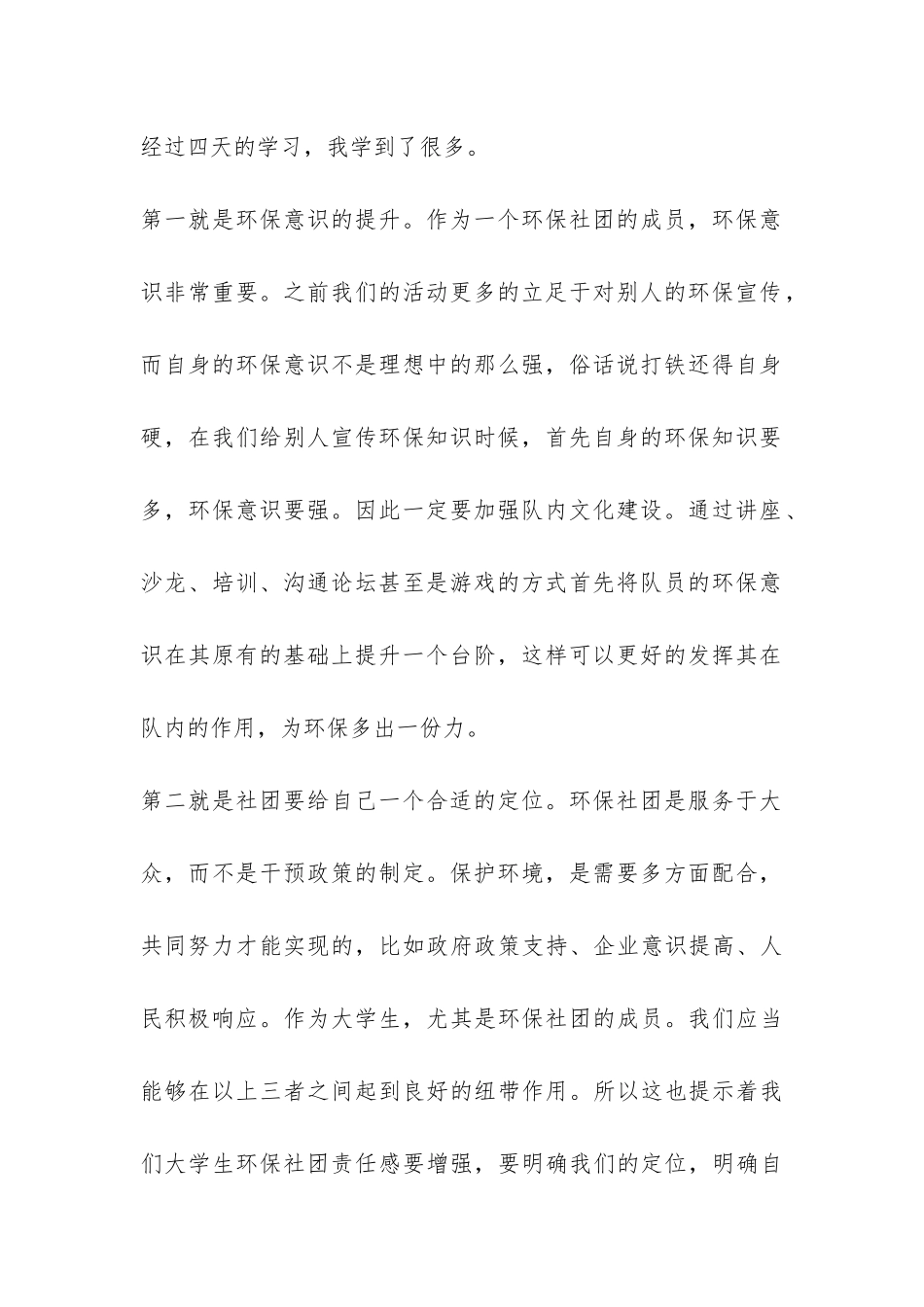 经过四天的学习，我学到了很多。

第一就是环保意识的提升。作为一个环保社团的成员，环保意识非常重要。之前我们的活动更多的立足于对别人的环保宣传，而自身的环保意识不是理想中的那么强，俗话说打铁还得自身硬，在我们给别人宣传环保知识时候，首先自身的环保知识要多，环保意识要强。因此一定要加强队内文化建设。通过讲座、沙龙、培训、沟通论坛甚至是游戏的方式首先将队员的环保意识在其原有的基础上提升一个台阶，这样可以更好的发挥其在队内的作用，为环保多出一份力。

第二就是社团要给自己一个合适的定位。环保社团是服务于大众，而不是干预政策的制定。保护环境，是需要多方面配合，共同努力才能实现的，比如政府政策支持、企业意识提高、人民积极响应。作为大学生，尤其是环保社团的成员。我们应当能够在以上三者之间起到良好的纽带作用。所以这也提示着我们大学生环保社团责任感要增强，要明确我们的定位，明确自